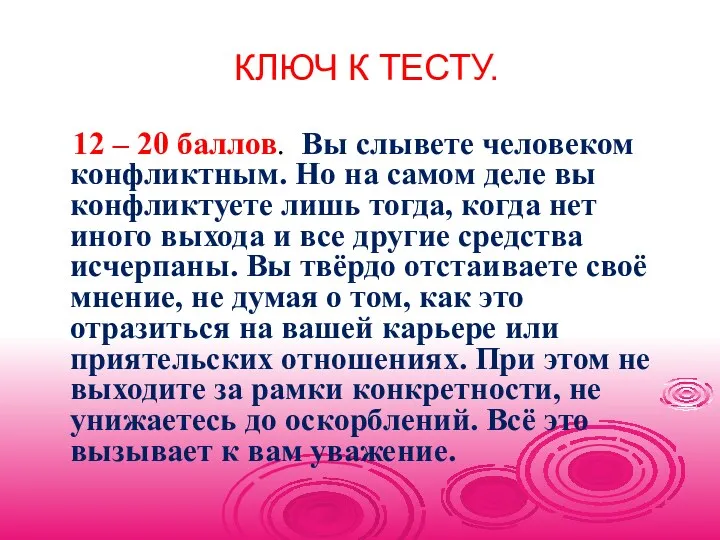 КЛЮЧ К ТЕСТУ.

12 – 20 баллов. Вы слывете человеком конфликтным. Но на самом деле вы конфликтуете лишь тогда, когда нет иного выхода и все другие средства исчерпаны. Вы твёрдо отстаиваете своё мнение, не думая о том, как это отразиться на вашей карьере или приятельских отношениях. При этом не выходите за рамки конкретности, не унижаетесь до оскорблений. Всё это вызывает к вам уважение.